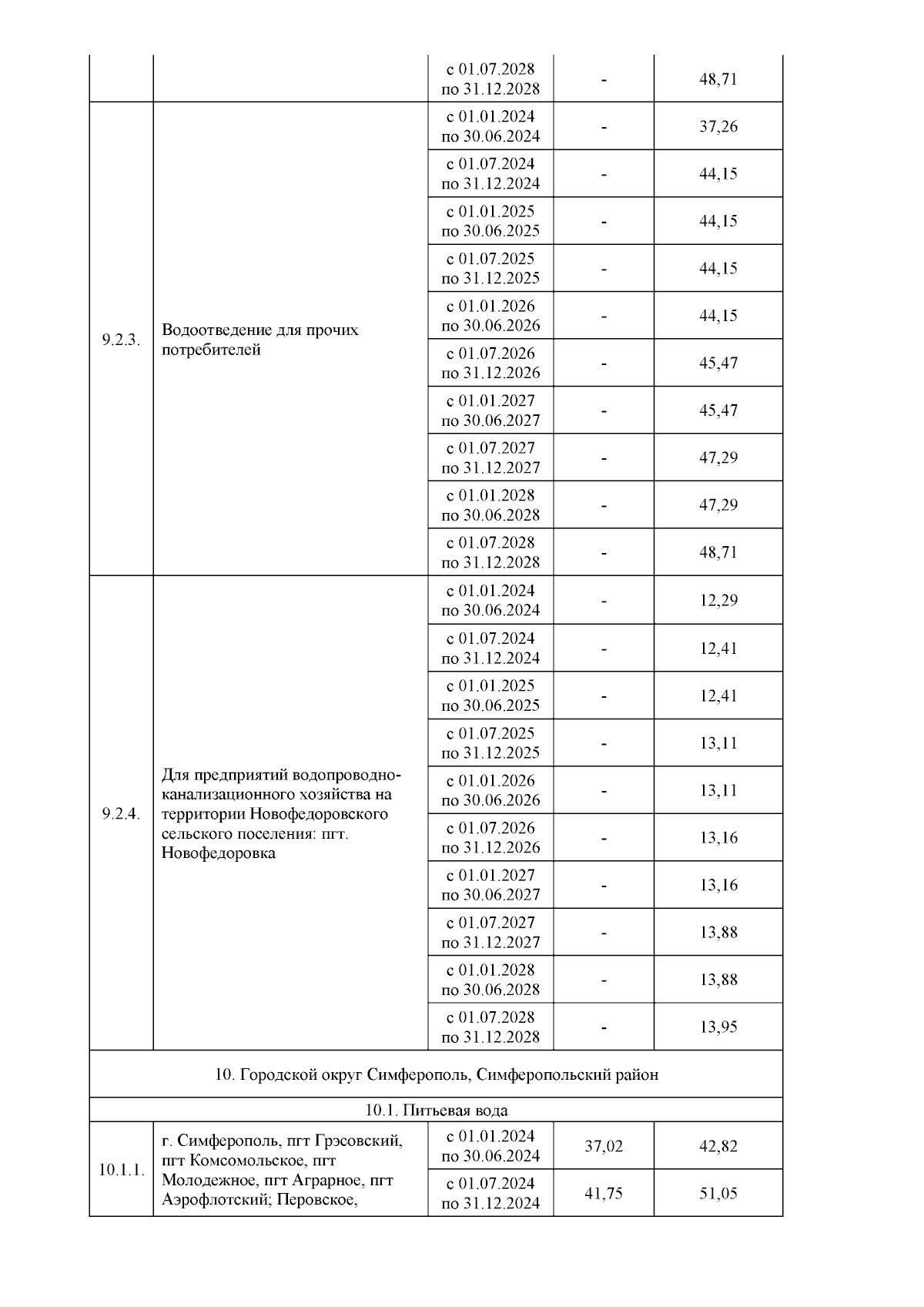 | | | | | |
|---|---|---|---|---|
| | | с 01.07.2028 по 31.12.2028 | - | 48,71 |
| 9.2.3. | Водоотведение для прочих потребителей | с 01.01.2024 по 30.06.2024 | - | 37,26 |
| | | с 01.07.2024 по 31.12.2024 | - | 44,15 |
| | | с 01.01.2025 по 30.06.2025 | - | 44,15 |
| | | с 01.07.2025 по 31.12.2025 | - | 44,15 |
| | | с 01.01.2026 по 30.06.2026 | - | 44,15 |
| | | с 01.07.2026 по 31.12.2026 | - | 45,47 |
| | | с 01.01.2027 по 30.06.2027 | - | 45,47 |
| | | с 01.07.2027 по 31.12.2027 | - | 47,29 |
| | | с 01.01.2028 по 30.06.2028 | - | 47,29 |
| | | с 01.07.2028 по 31.12.2028 | - | 48,71 |
| 9.2.4. | Для предприятий водопроводно-канализационного хозяйства на территории Новофедоровского сельского поселения: пгт. Новофедоровка | с 01.01.2024 по 30.06.2024 | - | 12,29 |
| | | с 01.07.2024 по 31.12.2024 | - | 12,41 |
| | | с 01.01.2025 по 30.06.2025 | - | 12,41 |
| | | с 01.07.2025 по 31.12.2025 | - | 13,11 |
| | | с 01.01.2026 по 30.06.2026 | - | 13,11 |
| | | с 01.07.2026 по 31.12.2026 | - | 13,16 |
| | | с 01.01.2027 по 30.06.2027 | - | 13,16 |
| | | с 01.07.2027 по 31.12.2027 | - | 13,88 |
| | | с 01.01.2028 по 30.06.2028 | - | 13,88 |
| | | с 01.07.2028 по 31.12.2028 | - | 13,95 |
| 10. Городской округ Симферополь, Симферопольский район | | | | |
| 10.1. Питьевая вода | | | | |
| 10.1.1. | г. Симферополь, пгт Грэсовский, пгт Комсомольское, пгт Молодежное, пгт Аграрное, пгт Аэрофлотский; Перовское, | с 01.01.2024 по 30.06.2024 | 37,02 | 42,82 |
| | | с 01.07.2024 по 31.12.2024 | 41,75 | 51,05 |